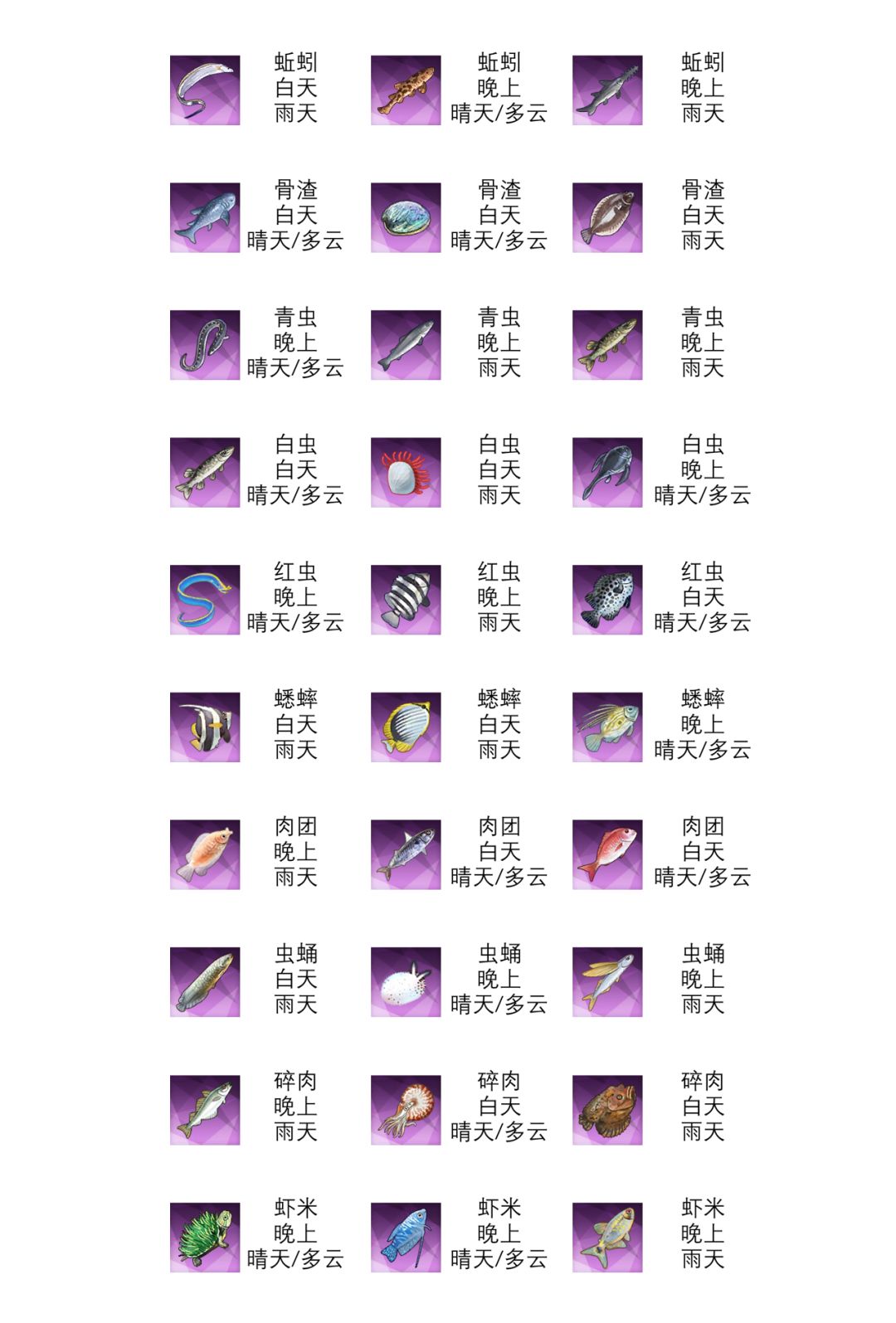 蚯蚓
白天
雨天

蚯蚓
晚上
晴天/多云

蚯蚓
晚上
雨天

骨渣
白天
晴天/多云

骨渣
白天
晴天/多云

骨渣
白天
雨天

青虫
晚上
晴天/多云

青虫
晚上
雨天

青虫
晚上
雨天

白虫
白天
晴天/多云

白虫
白天
雨天

白虫
晚上
晴天/多云

红虫
晚上
晴天/多云

红虫
晚上
雨天

红虫
白天
晴天/多云

蟋蟀
白天
雨天

蟋蟀
白天
雨天

蟋蟀
晚上
晴天/多云

肉团
晚上
雨天

肉团
白天
晴天/多云

肉团
白天
晴天/多云

虫蛹
白天
雨天

虫蛹
晚上
晴天/多云

虫蛹
晚上
雨天

碎肉
晚上
雨天

碎肉
白天
晴天/多云

碎肉
白天
雨天

虾米
晚上
晴天/多云

虾米
晚上
晴天/多云

虾米
晚上
雨天